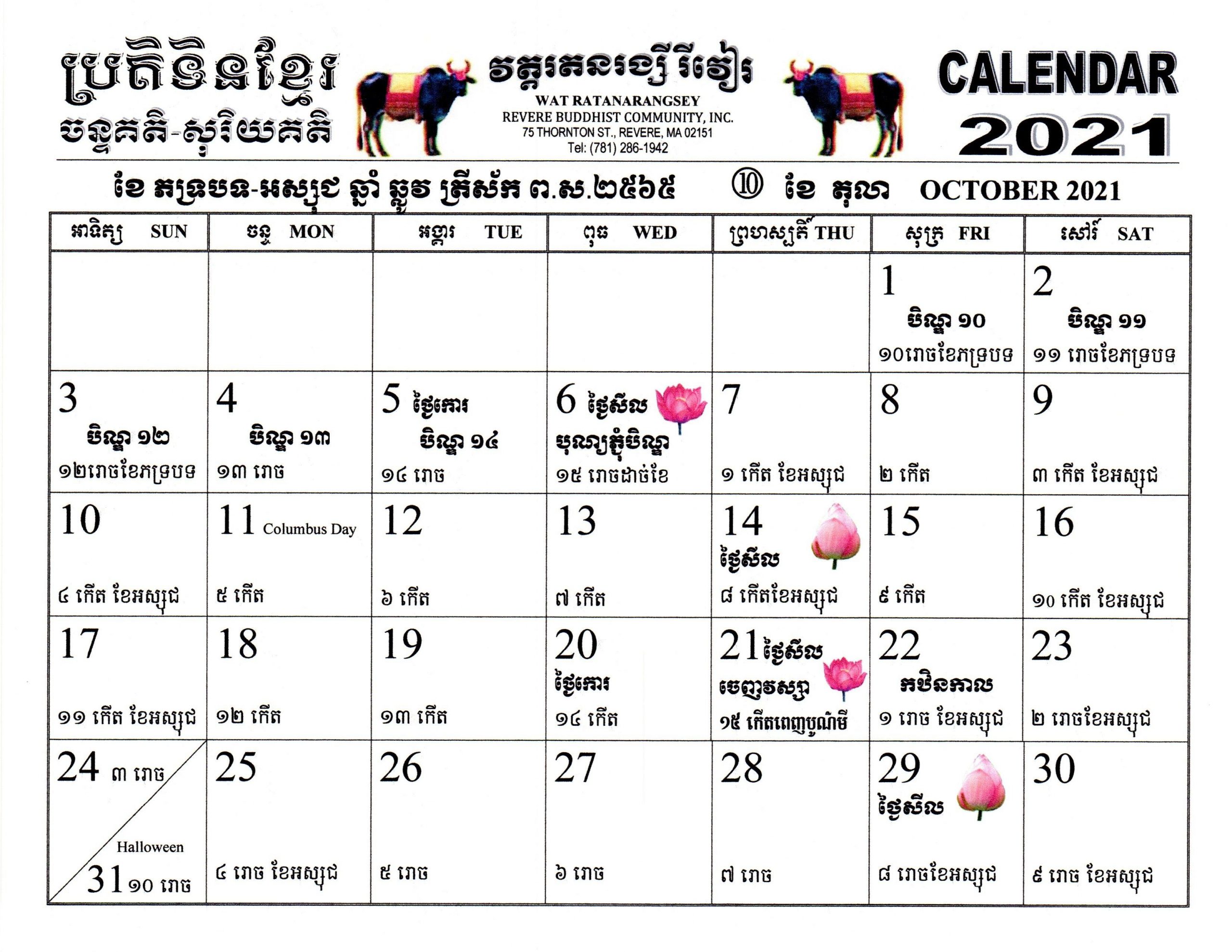 ប្រតិទិនខ្មែរ
ចន្ទគតិ-សុរិយគតិ

វត្តរតនរង្សីរីវៀរ
WAT RATANARANGSEY
REVERE BUDDHIST COMMUNITY, INC.
75 THORNTON ST., REVERE, MA 02151
Tel: (781) 286-1942

CALENDAR
2021

ខែ ភទ្របទ-អស្សុជ ឆ្នាំ ឆ្លូវ ត្រីស័ក ព.ស.២៥៦៥ ⑩ ខែ តុលា OCTOBER 2021

| អាទិត្យ SUN | ចន្ទ MON | អង្គារ TUE | ពុធ WED | ព្រហស្បតិ៍ THU | សុក្រ FRI | សៅរ៍ SAT |
|---|---|---|---|---|---|---|
| | | | | | 1 បិណ្ឌ ១០ ១០រោចខែភទ្របទ | 2 បិណ្ឌ ១១ ១១ រោចខែភទ្របទ |
| 3 បិណ្ឌ ១២ ១២រោចខែភទ្របទ | 4 បិណ្ឌ ១៣ ១៣ រោច | 5 ថ្ងៃកោរ បិណ្ឌ ១៤ ១៤ រោច | 6 ថ្ងៃសីល បុណ្យភ្ជុំបិណ្ឌ ១៥ រោចដាច់ខែ | 7 ១ កើត ខែអស្សុជ | 8 ២ កើត | 9 ៣ កើត ខែអស្សុជ |
| 10 ៤ កើត ខែអស្សុជ | 11 Columbus Day ៥ កើត | 12 ៦ កើត | 13 ៧ កើត | 14 ថ្ងៃសីល ៨ កើតខែអស្សុជ | 15 ៩ កើត | 16 ១០ កើត ខែអស្សុជ |
| 17 ១១ កើត ខែអស្សុជ | 18 ១២ កើត | 19 ១៣ កើត | 20 ថ្ងៃកោរ ១៤ កើត | 21 ថ្ងៃសីល ចេញវស្សា ១៥ កើតពេញបូណ៌មី | 22 កឋិនកាល ១ រោច ខែអស្សុជ | 23 ២ រោចខែអស្សុជ |
| 24 ៣ រោច Halloween 31 ១០ រោច | 25 ៤ រោច ខែអស្សុជ | 26 ៥ រោច | 27 ៦ រោច | 28 ៧ រោច | 29 ថ្ងៃសីល ៨ រោចខែអស្សុជ | 30 ៩ រោច ខែអស្សុជ |